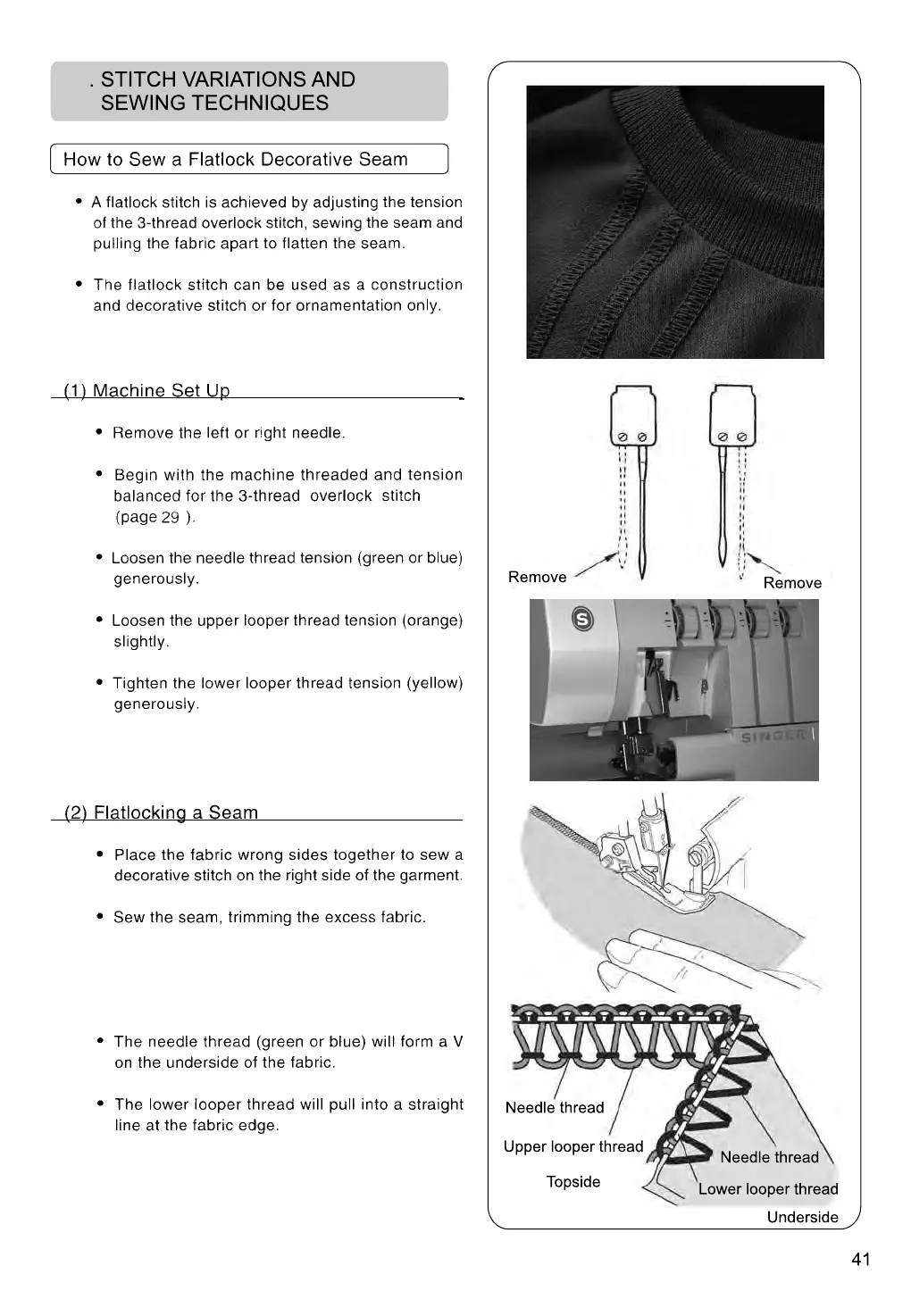 . STITCH VARIATIONS AND SEWING TECHNIQUES

How to Sew a Flatlock Decorative Seam

• A flatlock stitch is achieved by adjusting the tension of the 3-thread overlock stitch, sewing the seam and pulling the fabric apart to flatten the seam.

• The flatlock stitch can be used as a construction and decorative stitch or for ornamentation only.

(1) Machine Set Up

• Remove the left or right needle.

• Begin with the machine threaded and tension balanced for the 3-thread overlock stitch (page 29 ).

• Loosen the needle thread tension (green or blue) generously.

• Loosen the upper looper thread tension (orange) slightly.

• Tighten the lower looper thread tension (yellow) generously.

(2) Flatlocking a Seam

• Place the fabric wrong sides together to sew a decorative stitch on the right side of the garment.

• Sew the seam, trimming the excess fabric.

• The needle thread (green or blue) will form a V on the underside of the fabric.

• The lower looper thread will pull into a straight line at the fabric edge.

Remove

Remove

SINGER

Needle thread

Upper looper thread

Topside

Needle thread

Lower looper thread

Underside

41